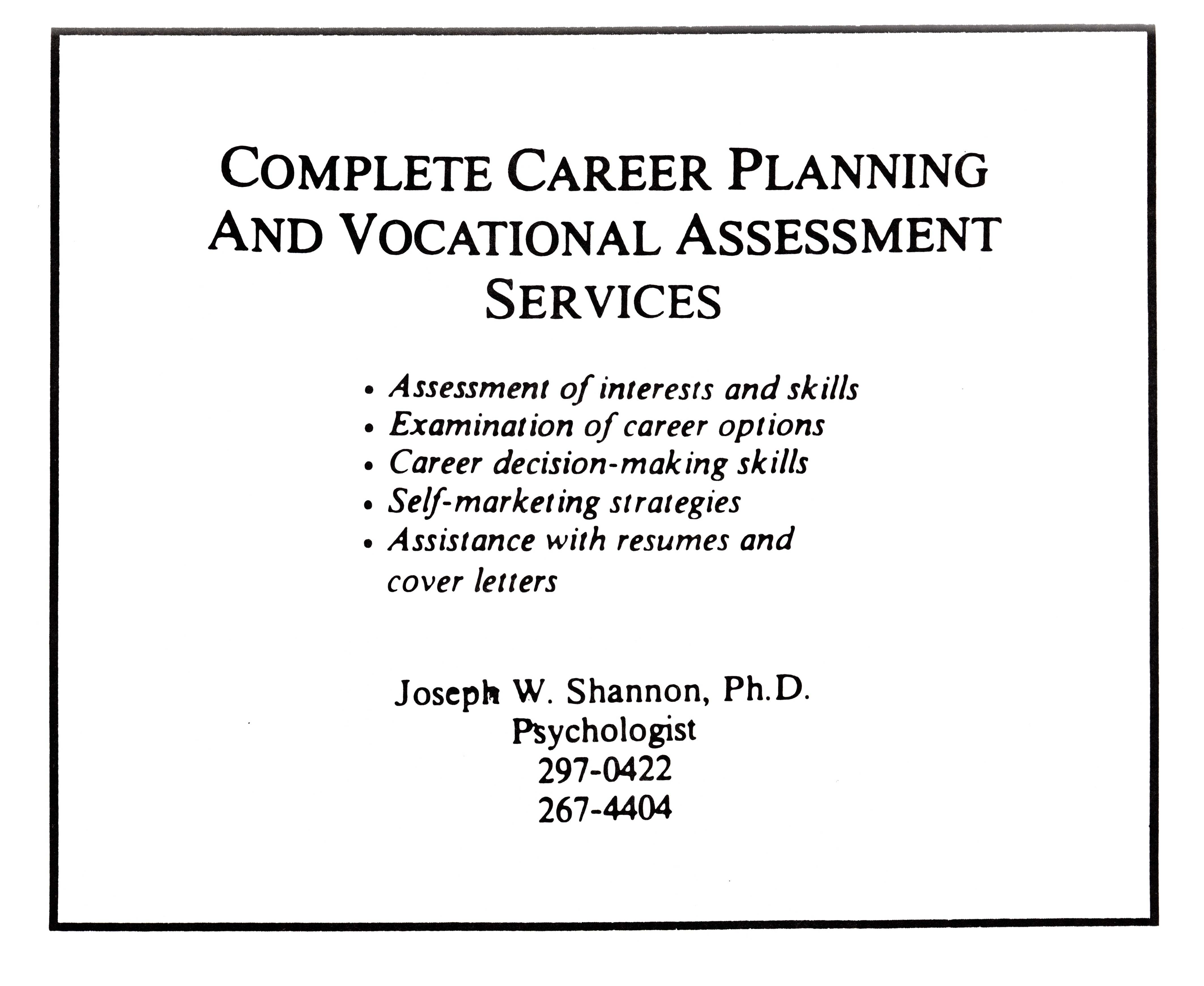 COMPLETE CAREER PLANNING AND VOCATIONAL ASSESSMENT SERVICES

• Assessment of interests and skills
• Examination of career options
• Career decision-making skills
• Self-marketing strategies
• Assistance with resumes and cover letters

Joseph W. Shannon, Ph.D.
Psychologist
297-0422
267-4404